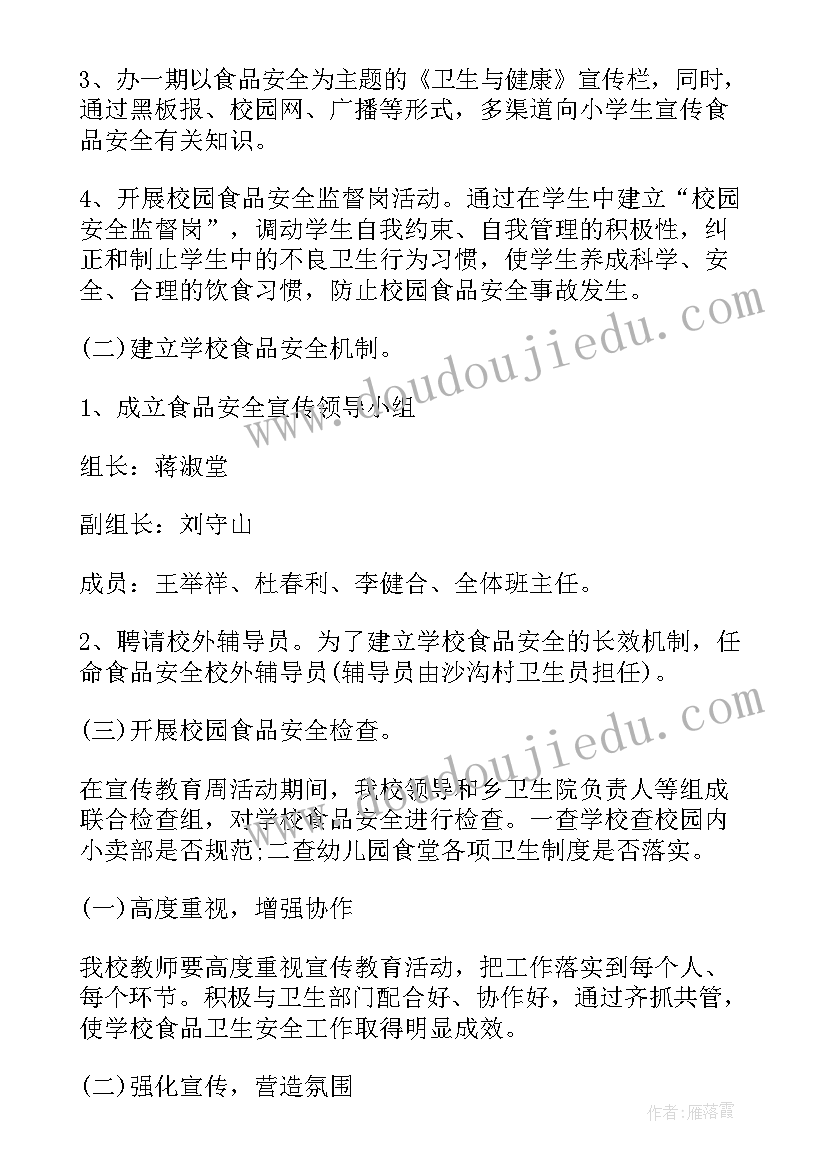 3、办一期以食品安全为主题的《卫生与健康》宣传栏，同时，通过黑板报、校园网、广播等形式，多渠道向小学生宣传食品安全有关知识。

4、开展校园食品安全监督岗活动。通过在学生中建立“校园安全监督岗”，调动学生自我约束、自我管理的积极性，纠正和制止学生中的不良卫生行为习惯，使学生养成科学、安全、合理的饮食习惯，防止校园食品安全事故发生。

(二)建立学校食品安全机制。

1、成立食品安全宣传领导小组

组长：蒋淑堂

副组长：刘守山

成员：王举祥、杜春利、李健合、全体班主任。

2、聘请校外辅导员。为了建立学校食品安全的长效机制，任命食品安全校外辅导员(辅导员由沙沟村卫生员担任)。

(三)开展校园食品安全检查。

在宣传教育周活动期间，我校领导和乡卫生院负责人等组成联合检查组，对学校食品安全进行检查。一查学校查校园内小卖部是否规范;二查幼儿园食堂各项卫生制度是否落实。

(一)高度重视，增强协作

我校教师要高度重视宣传教育活动，把工作落实到每个人、每个环节。积极与卫生部门配合好、协作好，通过齐抓共管，使学校食品卫生安全工作取得明显成效。

(二)强化宣传，营造氛围

www.doudoujiedu.com

www.doudoujiedu.com

作者：雁落霞